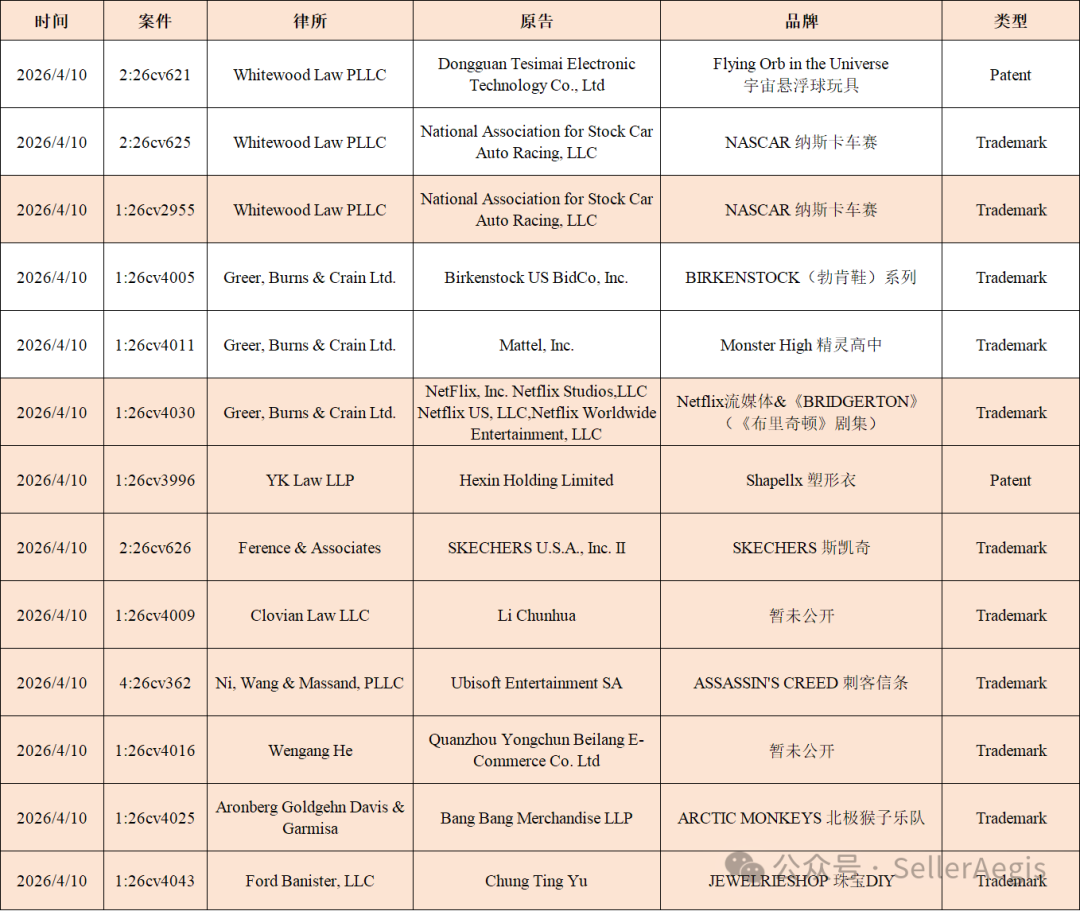 | 时间 | 案件 | 律所 | 原告 | 品牌 | 类型 |
|---|---|---|---|---|---|
| 2026/4/10 | 2:26cv621 | Whitewood Law PLLC | Dongguan Tesimai Electronic Technology Co., Ltd | Flying Orb in the Universe 宇宙悬浮球玩具 | Patent |
| 2026/4/10 | 2:26cv625 | Whitewood Law PLLC | National Association for Stock Car Auto Racing, LLC | NASCAR 纳斯卡车赛 | Trademark |
| 2026/4/10 | 1:26cv2955 | Whitewood Law PLLC | National Association for Stock Car Auto Racing, LLC | NASCAR 纳斯卡车赛 | Trademark |
| 2026/4/10 | 1:26cv4005 | Greer, Burns & Crain Ltd. | Birkenstock US BidCo, Inc. | BIRKENSTOCK（勃肯鞋）系列 | Trademark |
| 2026/4/10 | 1:26cv4011 | Greer, Burns & Crain Ltd. | Mattel, Inc. | Monster High 精灵高中 | Trademark |
| 2026/4/10 | 1:26cv4030 | Greer, Burns & Crain Ltd. | NetFlix, Inc. Netflix Studios,LLC Netflix US, LLC,Netflix Worldwide Entertainment, LLC | Netflix流媒体&《BRIDGERTON》（《布里奇顿》剧集） | Trademark |
| 2026/4/10 | 1:26cv3996 | YK Law LLP | Hexin Holding Limited | Shapellx 塑形衣 | Patent |
| 2026/4/10 | 2:26cv626 | Ference & Associates | SKECHERS U.S.A., Inc. II | SKECHERS 斯凯奇 | Trademark |
| 2026/4/10 | 1:26cv4009 | Clovian Law LLC | Li Chunhua | 暂未公开 | Trademark |
| 2026/4/10 | 4:26cv362 | Ni, Wang & Massand, PLLC | Ubisoft Entertainment SA | ASSASSIN'S CREED 刺客信条 | Trademark |
| 2026/4/10 | 1:26cv4016 | Wengang He | Quanzhou Yongchun Beilang E-Commerce Co. Ltd | 暂未公开 | Trademark |
| 2026/4/10 | 1:26cv4025 | Aronberg Goldgehn Davis & Garmisa | Bang Bang Merchandise LLP | ARCTIC MONKEYS 北极猴子乐队 | Trademark |
| 2026/4/10 | 1:26cv4043 | Ford Banister, LLC | Chung Ting Yu | JEWELRIESHOP 珠宝DIY | Trademark |

公众号 · SellerAegis